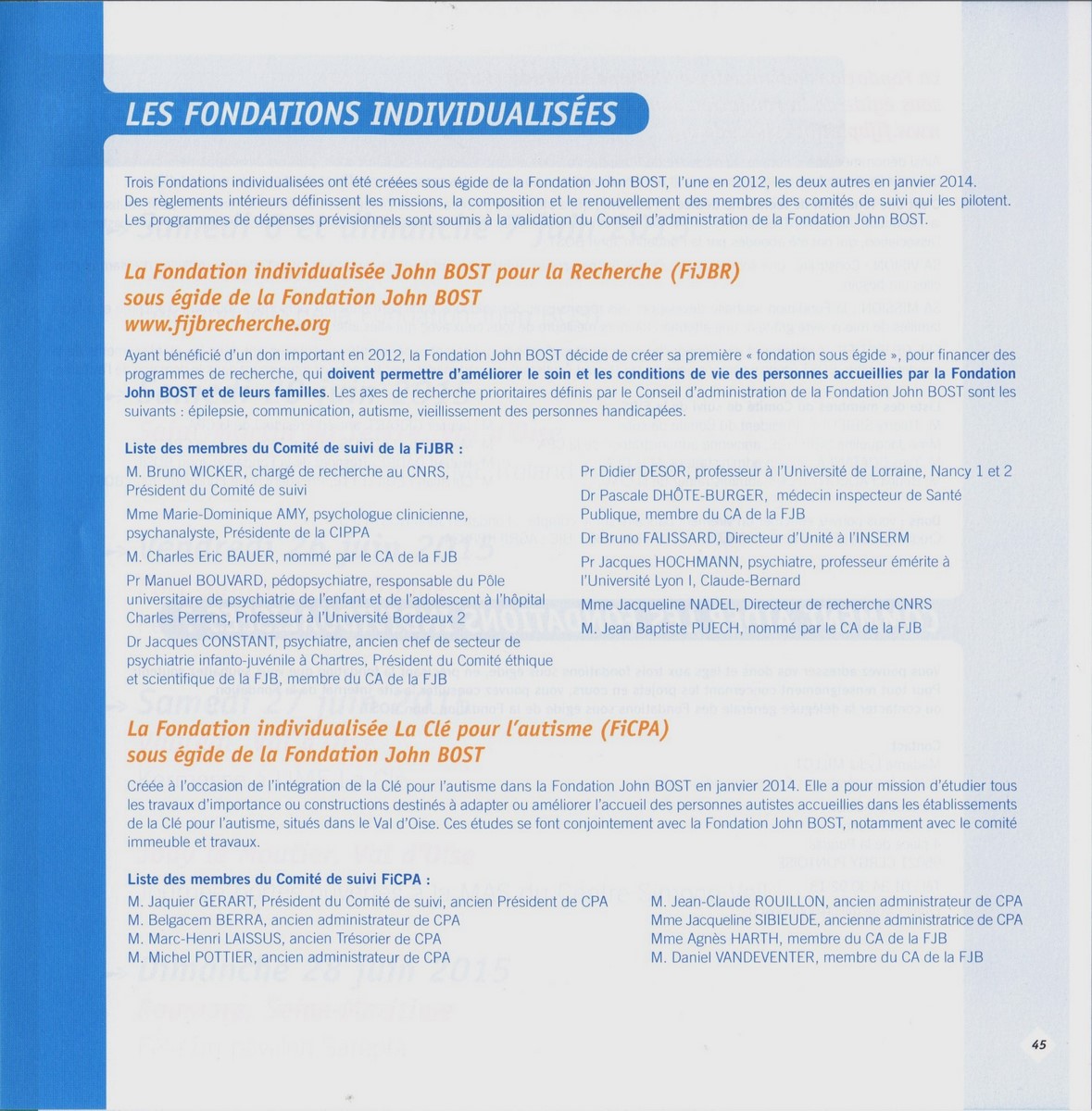 LES FONDATIONS INDIVIDUALISÉES

Trois Fondations individualisées ont été créées sous égide de la Fondation John BOST, l'une en 2012, les deux autres en janvier 2014. Des règlements intérieurs définissent les missions, la composition et le renouvellement des membres des comités de suivi qui les pilotent. Les programmes de dépenses prévisionnels sont soumis à la validation du Conseil d'administration de la Fondation John BOST.

La Fondation individualisée John BOST pour la Recherche (FiJBR) sous égide de la Fondation John BOST
www.fijbrecherche.org

Ayant bénéficié d'un don important en 2012, la Fondation John BOST décide de créer sa première « fondation sous égide », pour financer des programmes de recherche, qui doivent permettre d'améliorer le soin et les conditions de vie des personnes accueillies par la Fondation John BOST et de leurs familles. Les axes de recherche prioritaires définis par le Conseil d'administration de la Fondation John BOST sont les suivants : épilepsie, communication, autisme, vieillissement des personnes handicapées.

Liste des membres du Comité de suivi de la FiJBR :
M. Bruno WICKER, chargé de recherche au CNRS, Président du Comité de suivi
Mme Marie-Dominique AMY, psychologue clinicienne, psychanalyste, Présidente de la CIPPA
M. Charles Eric BAUER, nommé par le CA de la FJB
Pr Manuel BOUVARD, pédopsychiatre, responsable du Pôle universitaire de psychiatrie de l'enfant et de l'adolescent à l'hôpital Charles Perrens, Professeur à l'Université Bordeaux 2
Dr Jacques CONSTANT, psychiatre, ancien chef de secteur de psychiatrie infanto-juvénile à Chartres, Président du Comité éthique et scientifique de la FJB, membre du CA de la FJB

Pr Didier DESOR, professeur à l'Université de Lorraine, Nancy 1 et 2
Dr Pascale DHÔTE-BURGER, médecin inspecteur de Santé Publique, membre du CA de la FJB
Dr Bruno FALISSARD, Directeur d'Unité à l'INSERM
Pr Jacques HOCHMANN, psychiatre, professeur émérite à l'Université Lyon I, Claude-Bernard
Mme Jacqueline NADEL, Directeur de recherche CNRS
M. Jean Baptiste PUECH, nommé par le CA de la FJB

La Fondation individualisée La Clé pour l'autisme (FiCPA) sous égide de la Fondation John BOST

Créée à l'occasion de l'intégration de la Clé pour l'autisme dans la Fondation John BOST en janvier 2014. Elle a pour mission d'étudier tous les travaux d'importance ou constructions destinés à adapter ou améliorer l'accueil des personnes autistes accueillies dans les établissements de la Clé pour l'autisme, situés dans le Val d'Oise. Ces études se font conjointement avec la Fondation John BOST, notamment avec le comité immeuble et travaux.

Liste des membres du Comité de suivi FiCPA :
M. Jaquier GERART, Président du Comité de suivi, ancien Président de CPA
M. Belgacem BERRA, ancien administrateur de CPA
M. Marc-Henri LAISSUS, ancien Trésorier de CPA
M. Michel POTTIER, ancien administrateur de CPA

M. Jean-Claude ROUILLON, ancien administrateur de CPA
Mme Jacqueline SIBIEUDE, ancienne administratrice de CPA
Mme Agnès HARTH, membre du CA de la FJB
M. Daniel VANDEVENTER, membre du CA de la FJB

45